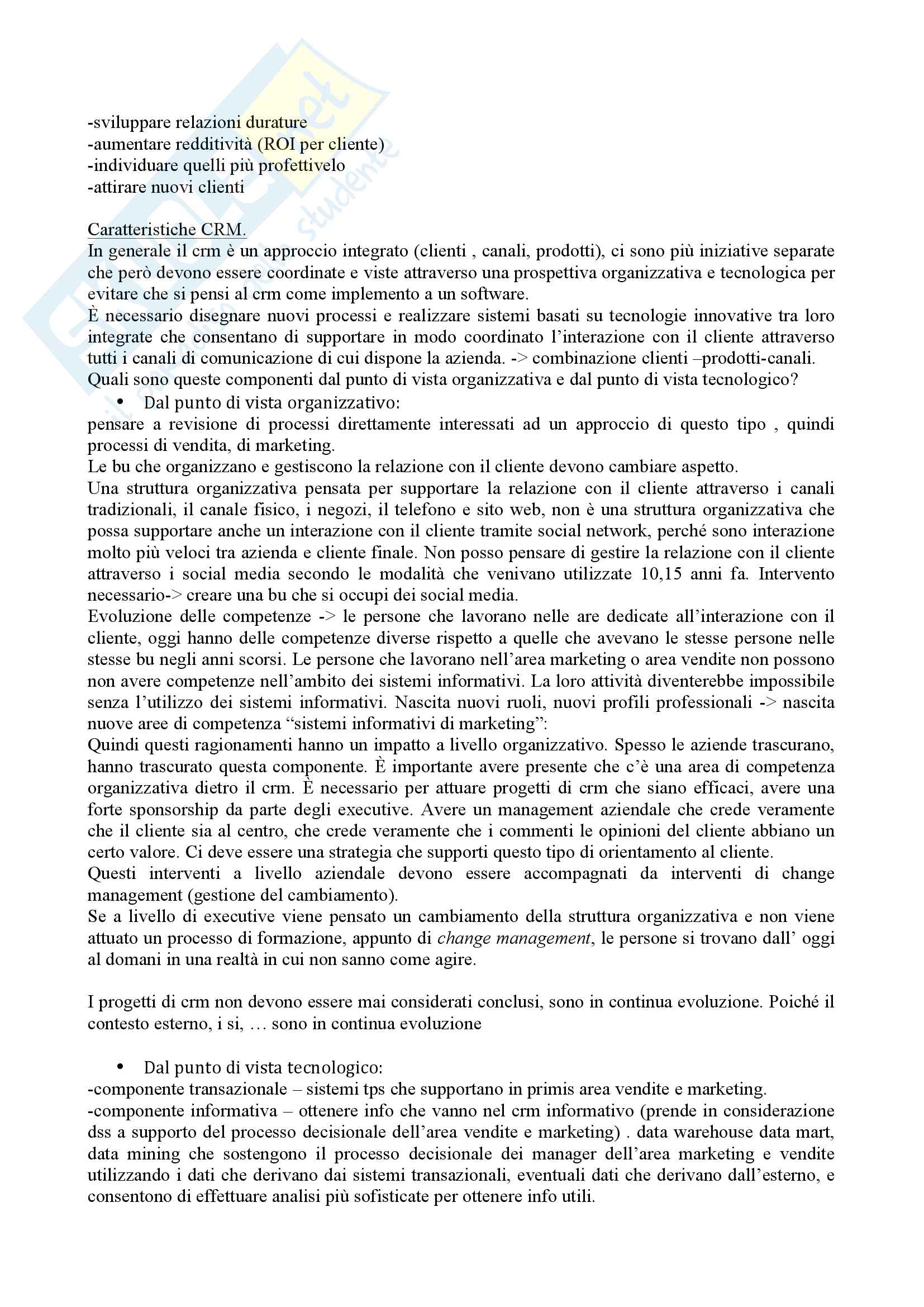 -sviluppare relazioni durature
-aumentare redditività (ROI per cliente)
-individuare quelli più profettivelo
-attirare nuovi clienti

Caratteristiche CRM.
In generale il crm è un approccio integrato (clienti , canali, prodotti), ci sono più iniziative separate che però devono essere coordinate e viste attraverso una prospettiva organizzativa e tecnologica per evitare che si pensi al crm come implemento a un software.
È necessario disegnare nuovi processi e realizzare sistemi basati su tecnologie innovative tra loro integrate che consentano di supportare in modo coordinato l'interazione con il cliente attraverso tutti i canali di comunicazione di cui dispone la azienda. -> combinazione clienti –prodotti-canali.
Quali sono queste componenti dal punto di vista organizzativa e dal punto di vista tecnologico?

• Dal punto di vista organizzativo:
pensare a revisione di processi direttamente interessati ad un approccio di questo tipo , quindi processi di vendita, di marketing.
Le bu che organizzano e gestiscono la relazione con il cliente devono cambiare aspetto.
Una struttura organizzativa pensata per supportare la relazione con il cliente attraverso i canali tradizionali, il canale fisico, i negozi, il telefono e sito web, non è una struttura organizzativa che possa supportare anche un interazione con il cliente tramite social network, perché sono interazione molto più veloci tra azienda e cliente finale. Non posso pensare di gestire la relazione con il cliente attraverso i social media secondo le modalità che venivano utilizzate 10,15 anni fa. Intervento necessario-> creare una bu che si occupi dei social media.
Evoluzione delle competenze -> le persone che lavorano nelle are dedicate all'interazione con il cliente, oggi hanno delle competenze diverse rispetto a quelle che avevano le stesse persone nelle stesse bu negli anni scorsi. Le persone che lavorano nell'area marketing o area vendite non possono non avere competenze nell'ambito dei sistemi informativi. La loro attività diventerebbe impossibile senza l'utilizzo dei sistemi informativi. Nascita nuovi ruoli, nuovi profili professionali -> nascita nuove aree di competenza "sistemi informativi di marketing":
Quindi questi ragionamenti hanno un impatto a livello organizzativo. Spesso le aziende trascurano, hanno trascurato questa componente. È importante avere presente che c'è una area di competenza organizzativa dietro il crm. È necessario per attuare progetti di crm che siano efficaci, avere una forte sponsorship da parte degli executive. Avere un management aziendale che crede veramente che il cliente sia al centro, che crede veramente che i commenti le opinioni del cliente abbiano un certo valore. Ci deve essere una strategia che supporti questo tipo di orientamento al cliente.
Questi interventi a livello aziendale devono essere accompagnati da interventi di change management (gestione del cambiamento).
Se a livello di executive viene pensato un cambiamento della struttura organizzativa e non viene attuato un processo di formazione, appunto di change management, le persone si trovano dall' oggi al domani in una realtà in cui non sanno come agire.

I progetti di crm non devono essere mai considerati conclusi, sono in continua evoluzione. Poiché il contesto esterno, i si, … sono in continua evoluzione

• Dal punto di vista tecnologico:
-componente transazionale – sistemi tps che supportano in primis area vendite e marketing.
-componente informativa – ottenere info che vanno nel crm informativo (prende in considerazione dss a supporto del processo decisionale dell'area vendite e marketing) . data warehouse data mart, data mining che sostengono il processo decisionale dei manager dell'area marketing e vendite utilizzando i dati che derivano dai sistemi transazionali, eventuali dati che derivano dall'esterno, e consentono di effettuare analisi più sofisticate per ottenere info utili.